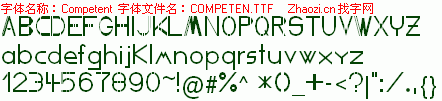 字体名称：Competent 字体文件名：COMPETEN.TTF Zhaozi.cn 找字网

ABCDEFGHIJKLMNOPQRSTUVWXYZ

abcdefghijklmnopqrstuvwxyz

1234567890~!@#%^ *()_+-<?|":/.,{}